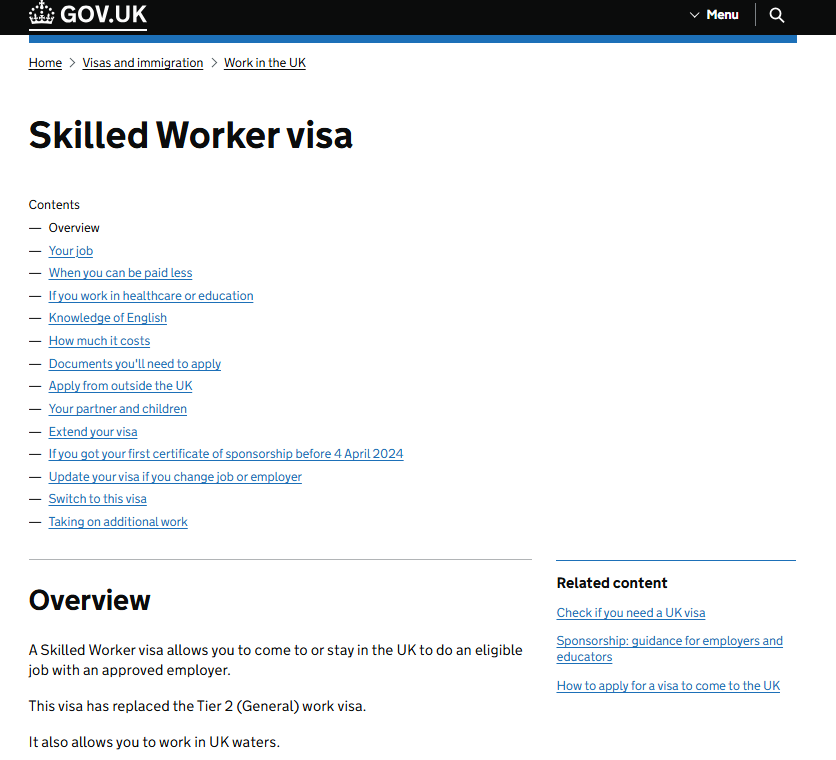 GOV.UK

Menu

Home > Visas and immigration > Work in the UK

Skilled Worker visa

Contents
— Overview
— Your job
— When you can be paid less
— If you work in healthcare or education
— Knowledge of English
— How much it costs
— Documents you'll need to apply
— Apply from outside the UK
— Your partner and children
— Extend your visa
— If you got your first certificate of sponsorship before 4 April 2024
— Update your visa if you change job or employer
— Switch to this visa
— Taking on additional work

Overview

A Skilled Worker visa allows you to come to or stay in the UK to do an eligible job with an approved employer.

This visa has replaced the Tier 2 (General) work visa.

It also allows you to work in UK waters.

Related content

Check if you need a UK visa

Sponsorship: guidance for employers and educators

How to apply for a visa to come to the UK